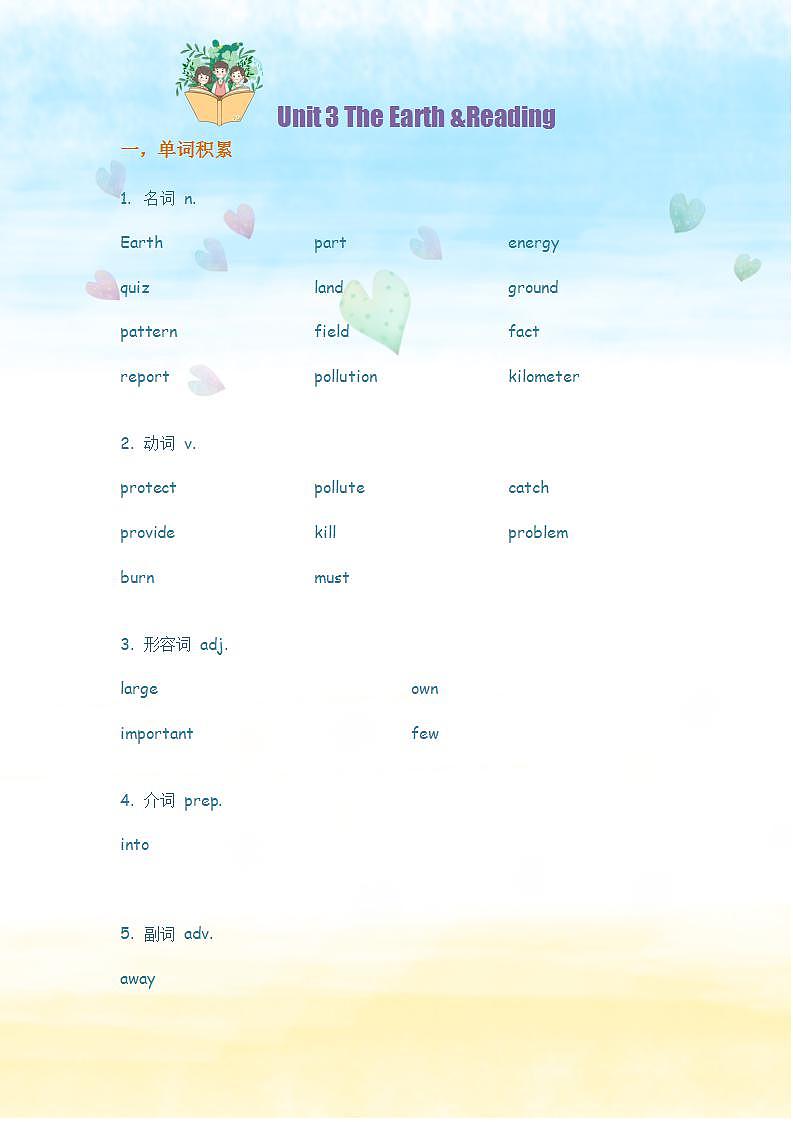 Unit 3 The Earth &Reading

一，单词积累

1. 名词 n.

Earth part energy

quiz land ground

pattern field fact

report pollution kilometer

2. 动词 v.

protect pollute catch

provide kill problem

burn must

3. 形容词 adj.

large own

important few

4. 介词 prep.

into

5. 副词 adv.

away